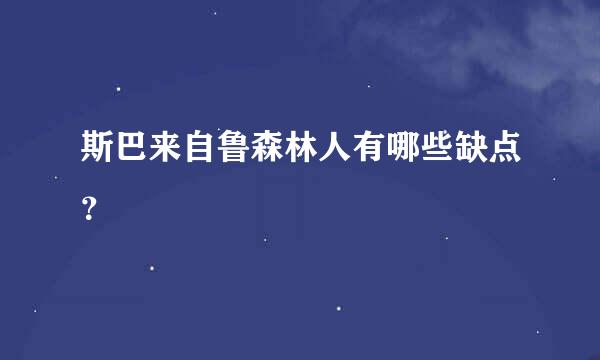 斯巴来自鲁森林人有哪些缺点？